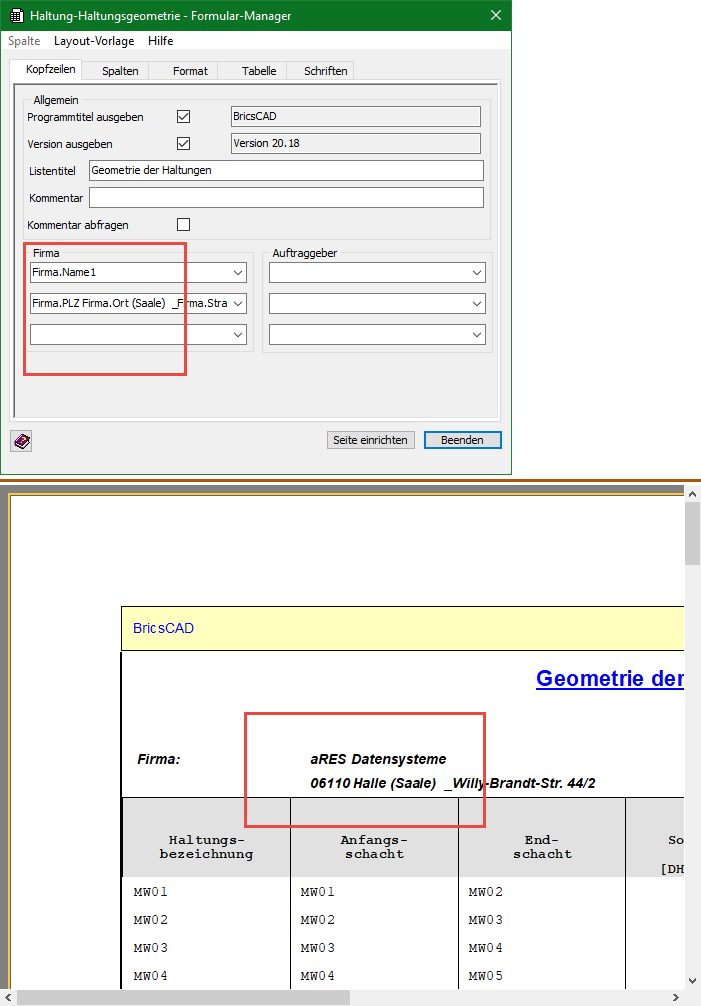 Haltung-Haltungsgeometrie - Formular-Manager

Spalte Layout-Vorlage Hilfe

Kopfzeilen Spalten Format Tabelle Schriften

Allgemein

Programmtitel ausgeben BricsCAD

Version ausgeben Version 20.18

Listentitel Geometrie der Haltungen

Kommentar

Kommentar abfragen

Firma

Firma.Name1

Firma.PLZ Firma.Ort (Saale) _Firma.Stra

Auftraggeber

Seite einrichten Beenden

BricsCAD

Geometrie der

Firma: aRES Datensysteme

06110 Halle (Saale) _Willy-Brandt-Str. 44/2

| Haltungs-bezeichnung | Anfangs-schacht | End-schacht | So [DH |
|---|---|---|---|
| MW01 | MW01 | MW02 | |
| MW02 | MW02 | MW03 | |
| MW03 | MW03 | MW04 | |
| MW04 | MW04 | MW05 | |